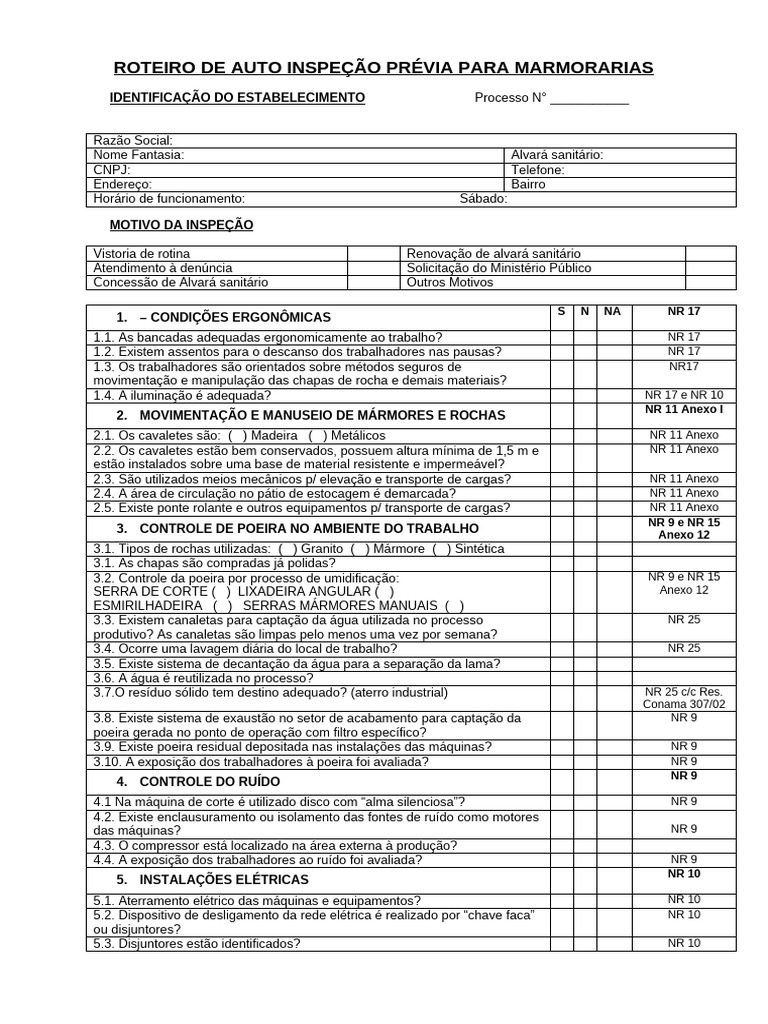 ROTEIRO DE AUTO INSPEÇÃO PRÉVIA PARA MARMORARIAS

IDENTIFICAÇÃO DO ESTABELECIMENTO    Processo N° ___________

| Razão Social: | |
|---|---|
| Nome Fantasia: | Alvará sanitário: |
| CNPJ: | Telefone: |
| Endereço: | Bairro |
| Horário de funcionamento:    Sábado: | |

MOTIVO DA INSPEÇÃO

| Vistoria de rotina | | Renovação de alvará sanitário | |
|---|---|---|---|
| Atendimento à denúncia | | Solicitação do Ministério Público | |
| Concessão de Alvará sanitário | | Outros Motivos | |

| 1. – CONDIÇÕES ERGONÔMICAS | S | N | NA | NR 17 |
|---|---|---|---|---|
| 1.1. As bancadas adequadas ergonomicamente ao trabalho? | | | | NR 17 |
| 1.2. Existem assentos para o descanso dos trabalhadores nas pausas? | | | | NR 17 |
| 1.3. Os trabalhadores são orientados sobre métodos seguros de movimentação e manipulação das chapas de rocha e demais materiais? | | | | NR17 |
| 1.4. A iluminação é adequada? | | | | NR 17 e NR 10 |
| 2. MOVIMENTAÇÃO E MANUSEIO DE MÁRMORES E ROCHAS | | | | NR 11 Anexo I |
| 2.1. Os cavaletes são: ( ) Madeira ( ) Metálicos | | | | NR 11 Anexo |
| 2.2. Os cavaletes estão bem conservados, possuem altura mínima de 1,5 m e estão instalados sobre uma base de material resistente e impermeável? | | | | NR 11 Anexo |
| 2.3. São utilizados meios mecânicos p/ elevação e transporte de cargas? | | | | NR 11 Anexo |
| 2.4. A área de circulação no pátio de estocagem é demarcada? | | | | NR 11 Anexo |
| 2.5. Existe ponte rolante e outros equipamentos p/ transporte de cargas? | | | | NR 11 Anexo |
| 3. CONTROLE DE POEIRA NO AMBIENTE DO TRABALHO | | | | NR 9 e NR 15 Anexo 12 |
| 3.1. Tipos de rochas utilizadas: ( ) Granito ( ) Mármore ( ) Sintética | | | | |
| 3.1. As chapas são compradas já polidas? | | | | |
| 3.2. Controle da poeira por processo de umidificação: SERRA DE CORTE ( ) LIXADEIRA ANGULAR ( ) ESMIRILHADEIRA ( ) SERRAS MÁRMORES MANUAIS ( ) | | | | NR 9 e NR 15 Anexo 12 |
| 3.3. Existem canaletas para captação da água utilizada no processo produtivo? As canaletas são limpas pelo menos uma vez por semana? | | | | NR 25 |
| 3.4. Ocorre uma lavagem diária do local de trabalho? | | | | NR 25 |
| 3.5. Existe sistema de decantação da água para a separação da lama? | | | | |
| 3.6. A água é reutilizada no processo? | | | | |
| 3.7.O resíduo sólido tem destino adequado? (aterro industrial) | | | | NR 25 c/c Res. Conama 307/02 |
| 3.8. Existe sistema de exaustão no setor de acabamento para captação da poeira gerada no ponto de operação com filtro específico? | | | | NR 9 |
| 3.9. Existe poeira residual depositada nas instalações das máquinas? | | | | NR 9 |
| 3.10. A exposição dos trabalhadores à poeira foi avaliada? | | | | NR 9 |
| 4. CONTROLE DO RUÍDO | | | | NR 9 |
| 4.1 Na máquina de corte é utilizado disco com "alma silenciosa"? | | | | NR 9 |
| 4.2. Existe enclausuramento ou isolamento das fontes de ruído como motores das máquinas? | | | | NR 9 |
| 4.3. O compressor está localizado na área externa à produção? | | | | |
| 4.4. A exposição dos trabalhadores ao ruído foi avaliada? | | | | NR 9 |
| 5. INSTALAÇÕES ELÉTRICAS | | | | NR 10 |
| 5.1. Aterramento elétrico das máquinas e equipamentos? | | | | NR 10 |
| 5.2. Dispositivo de desligamento da rede elétrica é realizado por "chave faca" ou disjuntores? | | | | NR 10 |
| 5.3. Disjuntores estão identificados? | | | | NR 10 |